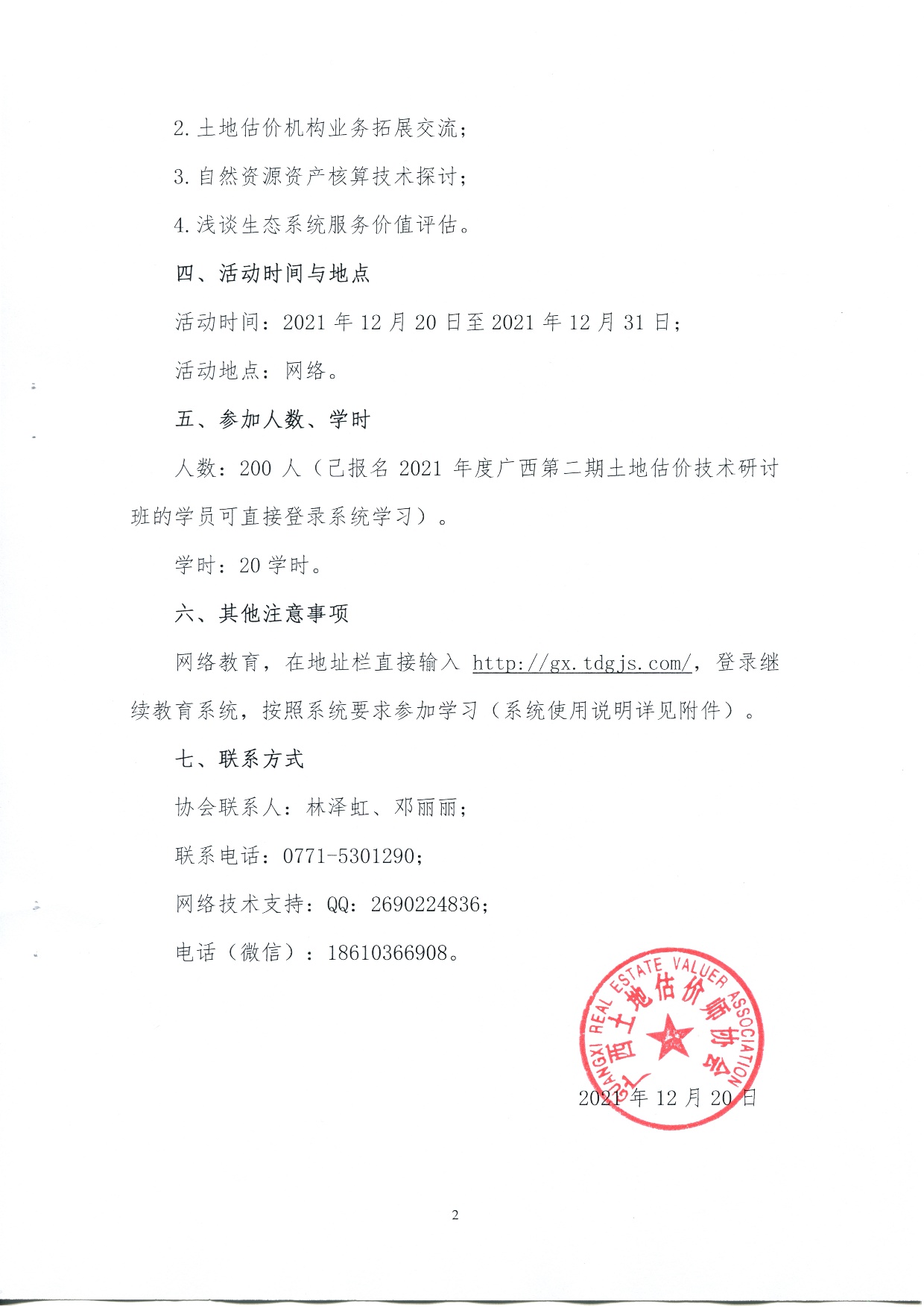 2. 土地估价机构业务拓展交流；

3. 自然资源资产核算技术探讨；

4. 浅谈生态系统服务价值评估。

四、活动时间与地点

活动时间：2021 年 12 月 20 日至 2021 年 12 月 31 日；

活动地点：网络。

五、参加人数、学时

人数：200 人（已报名 2021 年度广西第二期土地估价技术研讨班的学员可直接登录系统学习）。

学时：20 学时。

六、其他注意事项

网络教育，在地址栏直接输入 http://gx.tdgjs.com/，登录继续教育系统，按照系统要求参加学习（系统使用说明详见附件）。

七、联系方式

协会联系人：林泽虹、邓丽丽；

联系电话：0771-5301290；

网络技术支持：QQ：2690224836；

电话（微信）：18610366908。

GUANGXI REAL ESTATE VALUER ASSOCIATION
广西土地估价师协会

2021 年 12 月 20 日

2